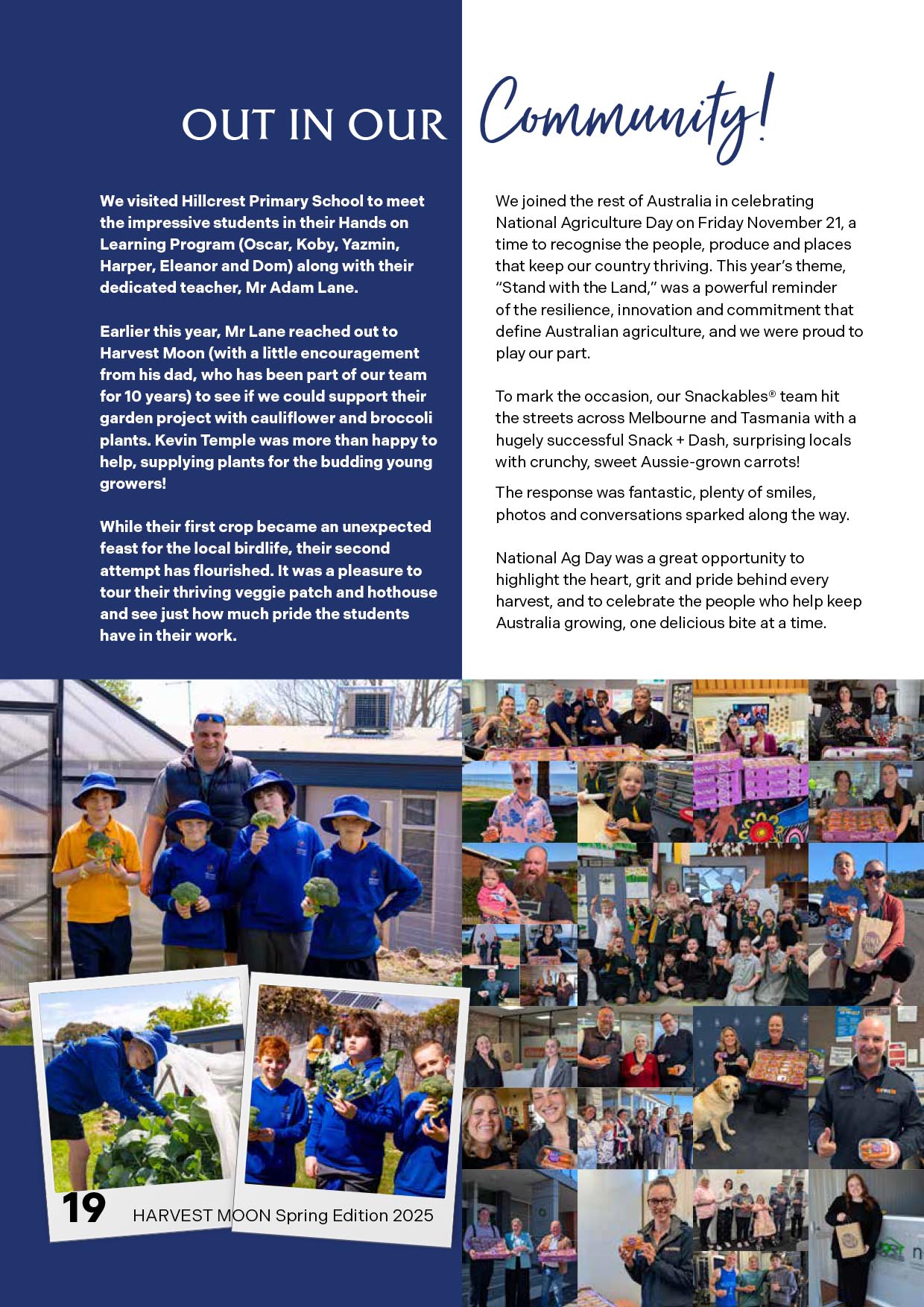 OUT IN OUR Community!

We visited Hillcrest Primary School to meet the impressive students in their Hands on Learning Program (Oscar, Koby, Yazmin, Harper, Eleanor and Dom) along with their dedicated teacher, Mr Adam Lane.

Earlier this year, Mr Lane reached out to Harvest Moon (with a little encouragement from his dad, who has been part of our team for 10 years) to see if we could support their garden project with cauliflower and broccoli plants. Kevin Temple was more than happy to help, supplying plants for the budding young growers!

While their first crop became an unexpected feast for the local birdlife, their second attempt has flourished. It was a pleasure to tour their thriving veggie patch and hothouse and see just how much pride the students have in their work.

We joined the rest of Australia in celebrating National Agriculture Day on Friday November 21, a time to recognise the people, produce and places that keep our country thriving. This year's theme, "Stand with the Land," was a powerful reminder of the resilience, innovation and commitment that define Australian agriculture, and we were proud to play our part.

To mark the occasion, our Snackables® team hit the streets across Melbourne and Tasmania with a hugely successful Snack + Dash, surprising locals with crunchy, sweet Aussie-grown carrots!

The response was fantastic, plenty of smiles, photos and conversations sparked along the way.

National Ag Day was a great opportunity to highlight the heart, grit and pride behind every harvest, and to celebrate the people who help keep Australia growing, one delicious bite at a time.

19 HARVEST MOON Spring Edition 2025